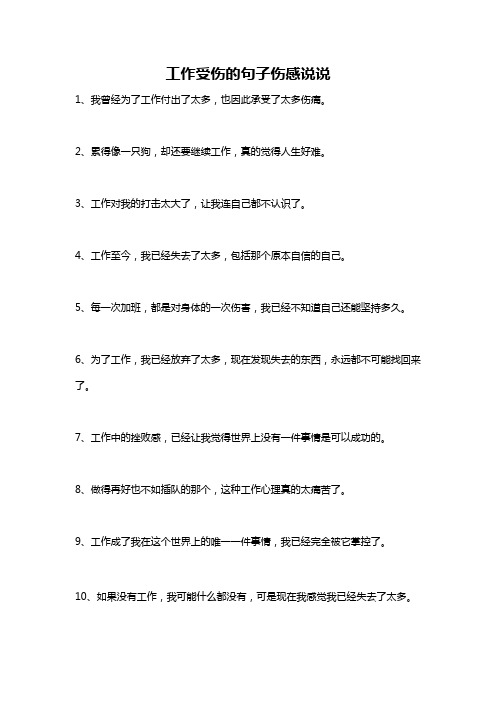 工作受伤的句子伤感说说

1、我曾经为了工作付出了太多，也因此承受了太多伤痛。

2、累得像一只狗，却还要继续工作，真的觉得人生好难。

3、工作对我的打击太大了，让我连自己都不认识了。

4、工作至今，我已经失去了太多，包括那个原本自信的自己。

5、每一次加班，都是对身体的一次伤害，我已经不知道自己还能坚持多久。

6、为了工作，我已经放弃了太多，现在发现失去的东西，永远都不可能找回来了。

7、工作中的挫败感，已经让我觉得世界上没有一件事情是可以成功的。

8、做得再好也不如插队的那个，这种工作心理真的太痛苦了。

9、工作成了我在这个世界上的唯一一件事情，我已经完全被它掌控了。

10、如果没有工作，我可能什么都没有，可是现在我感觉我已经失去了太多。